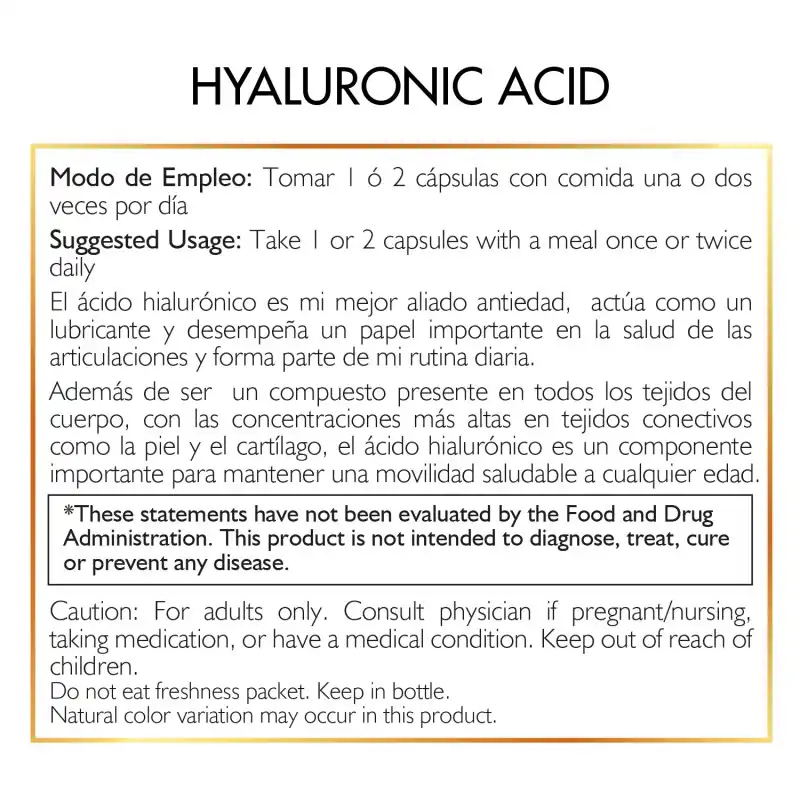 HYALURONIC ACID

Modo de Empleo: Tomar 1 ó 2 cápsulas con comida una o dos veces por día

Suggested Usage: Take 1 or 2 capsules with a meal once or twice daily

El ácido hialurónico es mi mejor aliado antiedad, actúa como un lubricante y desempeña un papel importante en la salud de las articulaciones y forma parte de mi rutina diaria.

Además de ser un compuesto presente en todos los tejidos del cuerpo, con las concentraciones más altas en tejidos conectivos como la piel y el cartílago, el ácido hialurónico es un componente importante para mantener una movilidad saludable a cualquier edad.

*These statements have not been evaluated by the Food and Drug Administration. This product is not intended to diagnose, treat, cure or prevent any disease.

Caution: For adults only. Consult physician if pregnant/nursing, taking medication, or have a medical condition. Keep out of reach of children.
Do not eat freshness packet. Keep in bottle.
Natural color variation may occur in this product.